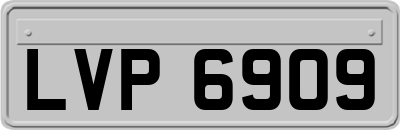 LVP 6909